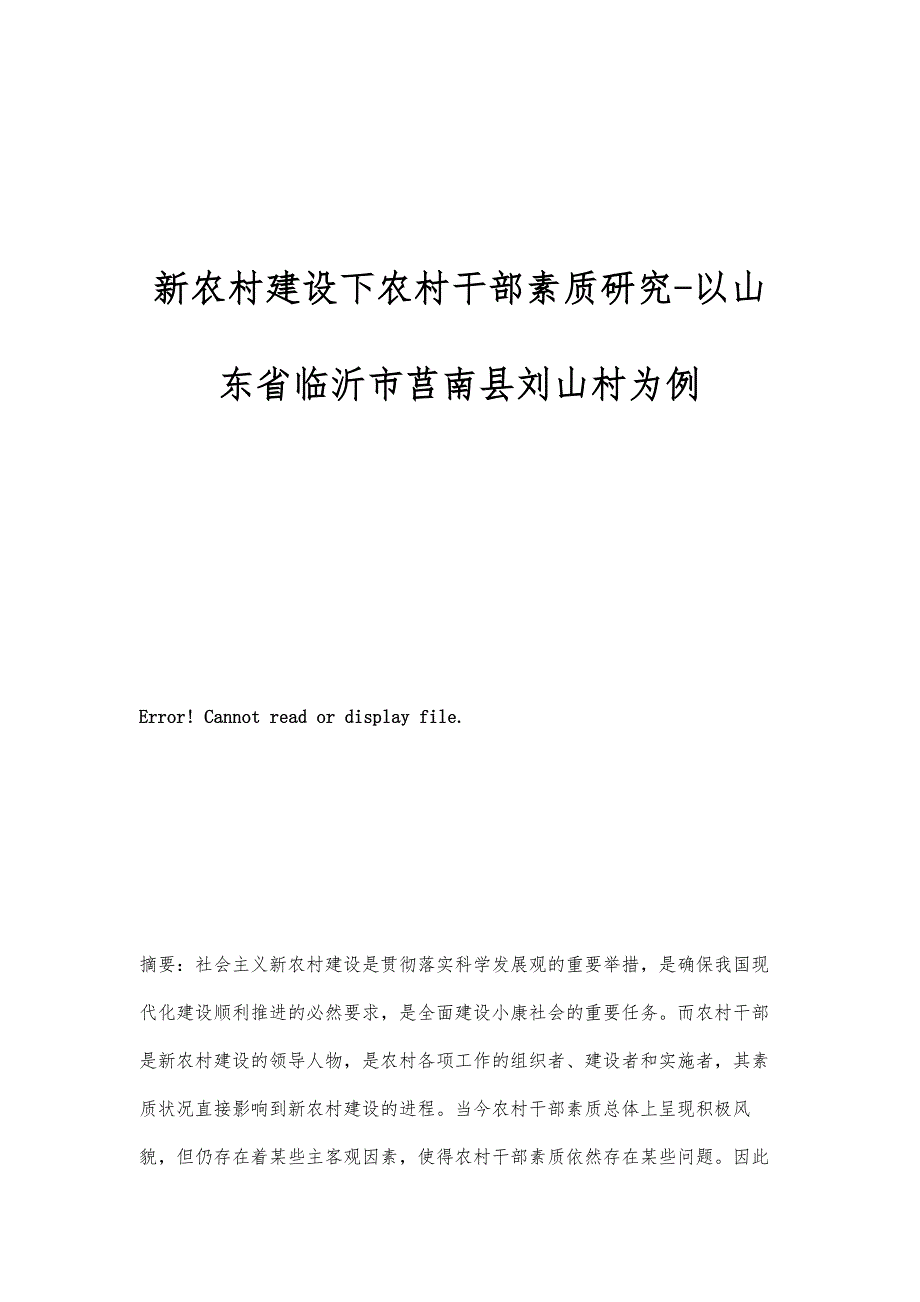 新农村建设下农村干部素质研究-以山东省临沂市莒南县刘山村为例

Error! Cannot read or display file.

摘要：社会主义新农村建设是贯彻落实科学发展观的重要举措，是确保我国现代化建设顺利推进的必然要求，是全面建设小康社会的重要任务。而农村干部是新农村建设的领导人物，是农村各项工作的组织者、建设者和实施者，其素质状况直接影响到新农村建设的进程。当今农村干部素质总体上呈现积极风貌，但仍存在着某些主客观因素，使得农村干部素质依然存在某些问题。因此